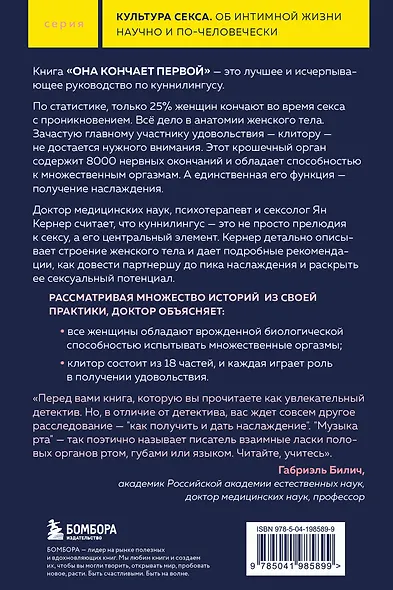 серия

КУЛЬТУРА СЕКСА. ОБ ИНТИМНОЙ ЖИЗНИ НАУЧНО И ПО-ЧЕЛОВЕЧЕСКИ

Книга «ОНА КОНЧАЕТ ПЕРВОЙ» — это лучшее и исчерпывающее руководство по куннилингусу.

По статистике, только 25% женщин кончают во время секса с проникновением. Всё дело в анатомии женского тела. Зачастую главному участнику удовольствия — клитору — не достается нужного внимания. Этот крошечный орган содержит 8000 нервных окончаний и обладает способностью к множественным оргазмам. А единственная его функция — получение наслаждения.

Доктор медицинских наук, психотерапевт и сексолог Ян Кернер считает, что куннилингус — это не просто прелюдия к сексу, а его центральный элемент. Кернер детально описывает строение женского тела и дает подробные рекомендации, как довести партнершу до пика наслаждения и раскрыть ее сексуальный потенциал.

РАССМАТРИВАЯ МНОЖЕСТВО ИСТОРИЙ ИЗ СВОЕЙ ПРАКТИКИ, ДОКТОР ОБЪЯСНЯЕТ:

• все женщины обладают врожденной биологической способностью испытывать множественные оргазмы;

• клитор состоит из 18 частей, и каждая играет роль в получении удовольствия.

«Перед вами книга, которую вы прочитаете как увлекательный детектив. Но, в отличие от детектива, вас ждет совсем другое расследование — "как получить и дать наслаждение". "Музыка рта" — так поэтично называет писатель взаимные ласки половых органов ртом, губами или языком. Читайте, учитесь».

Габриэль Билич,
академик Российской академии естественных наук,
доктор медицинских наук, профессор

БОМБОРА
ИЗДАТЕЛЬСТВО

БОМБОРА — лидер на рынке полезных и вдохновляющих книг. Мы любим книги и создаем их, чтобы вы могли творить, открывать мир, пробовать новое, расти. Быть счастливыми. Быть на волне.

ISBN 978-5-04-198589-9

9 785041 985899 >